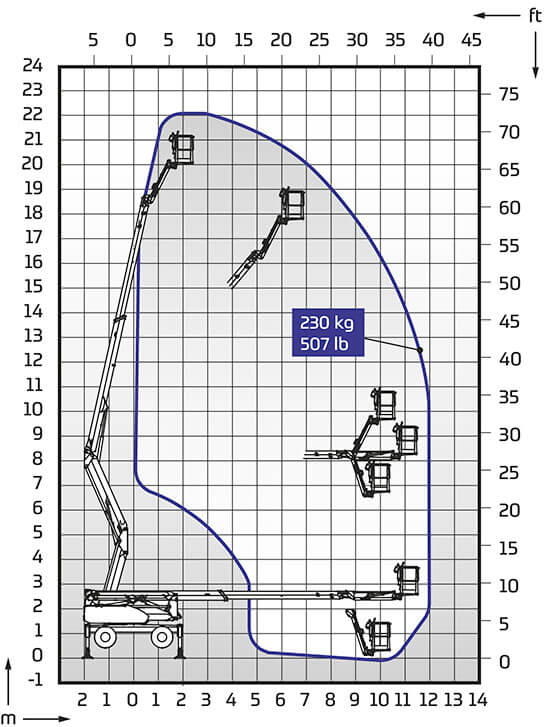 ft

5 0 5 10 15 20 25 30 35 40 45

24
23
22
21
20
19
18
17
16
15
14
13
12
11
10
9
8
7
6
5
4
3
2
1
0
-1

75
70
65
60
55
50
45
40
35
30
25
20
15
10
5
0

230 kg
507 lb

m

2 1 0 1 2 3 4 5 6 7 8 9 10 11 12 13 14